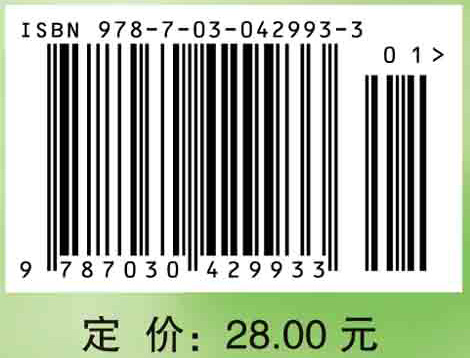 ISBN 978-7-03-042993-3

0 1 >

9 787030 429933

定 价: 28.00 元